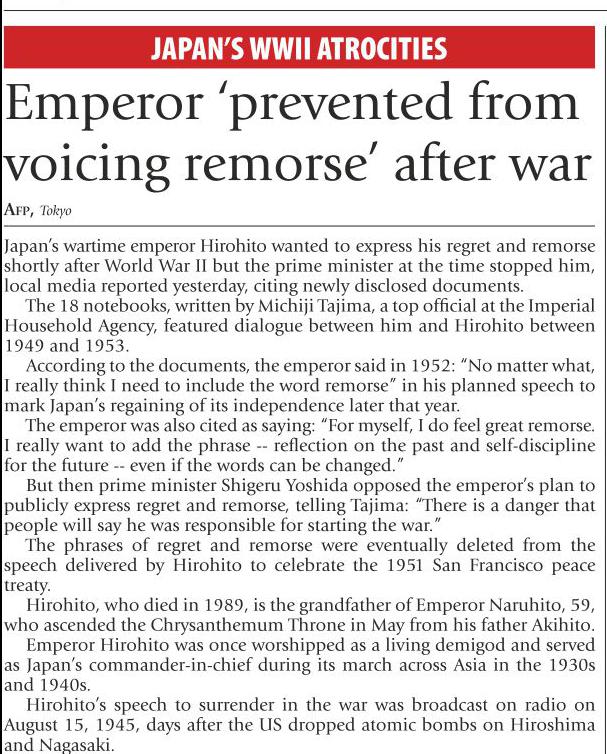 JAPAN'S WWII ATROCITIES

Emperor 'prevented from voicing remorse' after war

AFP, Tokyo

Japan's wartime emperor Hirohito wanted to express his regret and remorse shortly after World War II but the prime minister at the time stopped him, local media reported yesterday, citing newly disclosed documents.

The 18 notebooks, written by Michiji Tajima, a top official at the Imperial Household Agency, featured dialogue between him and Hirohito between 1949 and 1953.

According to the documents, the emperor said in 1952: "No matter what, I really think I need to include the word remorse" in his planned speech to mark Japan's regaining of its independence later that year.

The emperor was also cited as saying: "For myself, I do feel great remorse. I really want to add the phrase -- reflection on the past and self-discipline for the future -- even if the words can be changed."

But then prime minister Shigeru Yoshida opposed the emperor's plan to publicly express regret and remorse, telling Tajima: "There is a danger that people will say he was responsible for starting the war."

The phrases of regret and remorse were eventually deleted from the speech delivered by Hirohito to celebrate the 1951 San Francisco peace treaty.

Hirohito, who died in 1989, is the grandfather of Emperor Naruhito, 59, who ascended the Chrysanthemum Throne in May from his father Akihito.

Emperor Hirohito was once worshipped as a living demigod and served as Japan's commander-in-chief during its march across Asia in the 1930s and 1940s.

Hirohito's speech to surrender in the war was broadcast on radio on August 15, 1945, days after the US dropped atomic bombs on Hiroshima and Nagasaki.